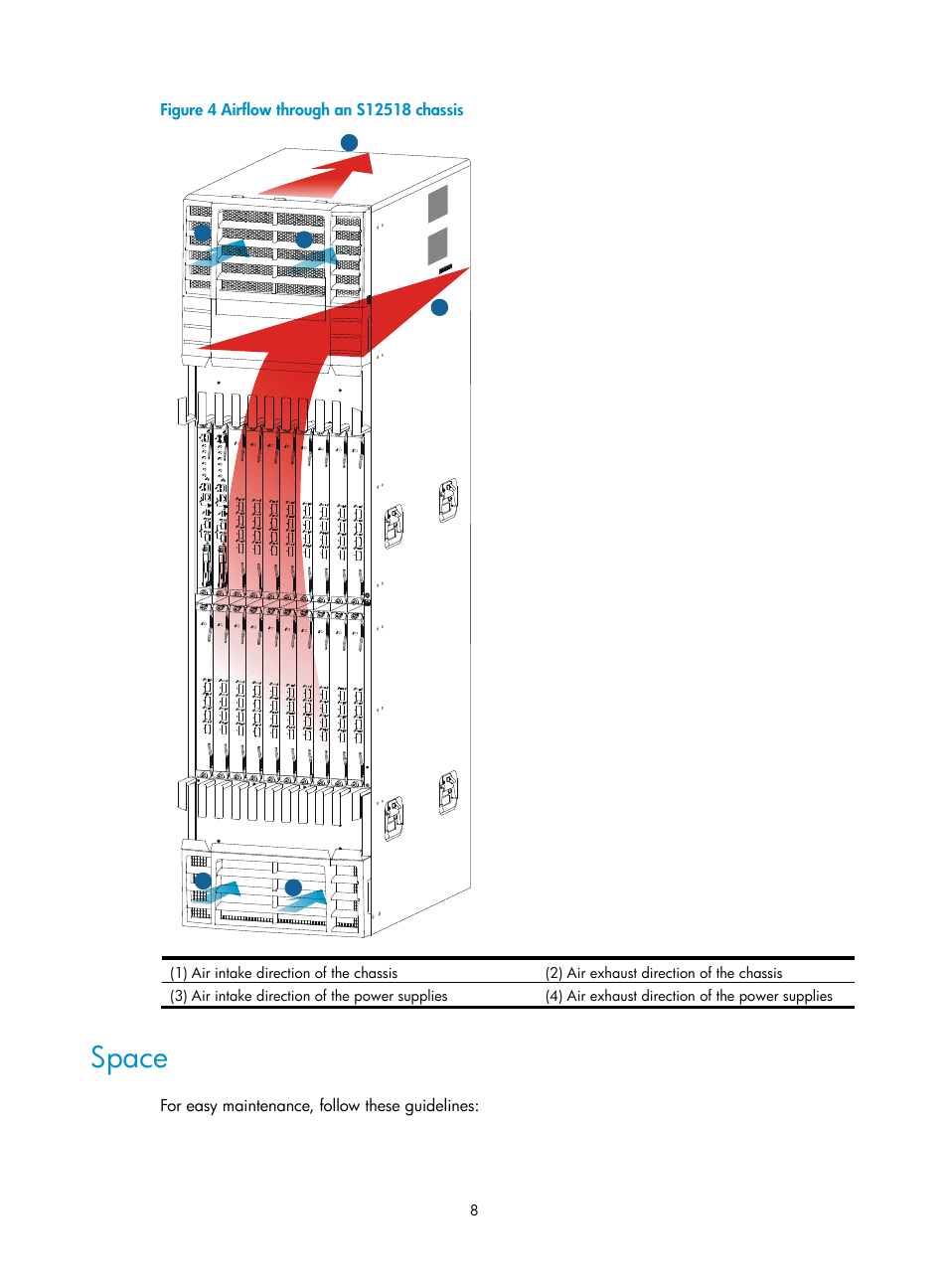 Figure 4 Airflow through an S12518 chassis

| (1) Air intake direction of the chassis | (2) Air exhaust direction of the chassis |
|---|---|
| (3) Air intake direction of the power supplies | (4) Air exhaust direction of the power supplies |

Space

For easy maintenance, follow these guidelines:

8